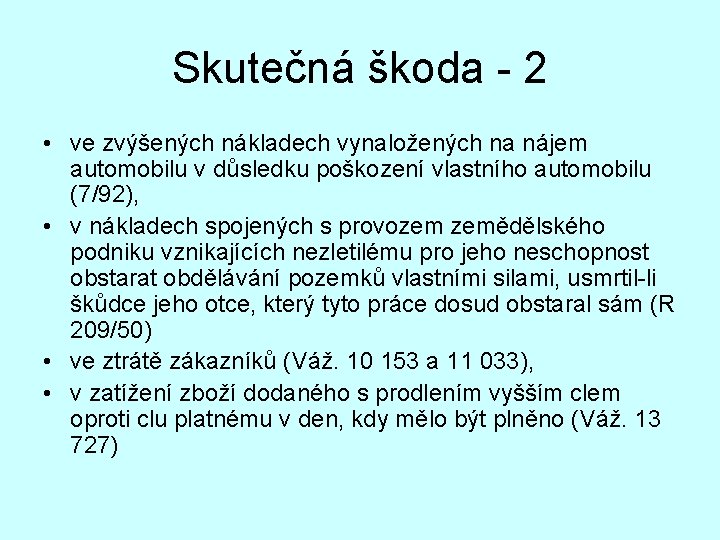 Skutečná škoda - 2

• ve zvýšených nákladech vynaložených na nájem automobilu v důsledku poškození vlastního automobilu (7/92),
• v nákladech spojených s provozem zemědělského podniku vznikajících nezletilému pro jeho neschopnost obstarat obdělávání pozemků vlastními silami, usmrtil-li škůdce jeho otce, který tyto práce dosud obstaral sám (R 209/50)
• ve ztrátě zákazníků (Váž. 10 153 a 11 033),
• v zatížení zboží dodaného s prodlením vyšším clem oproti clu platnému v den, kdy mělo být plněno (Váž. 13 727)